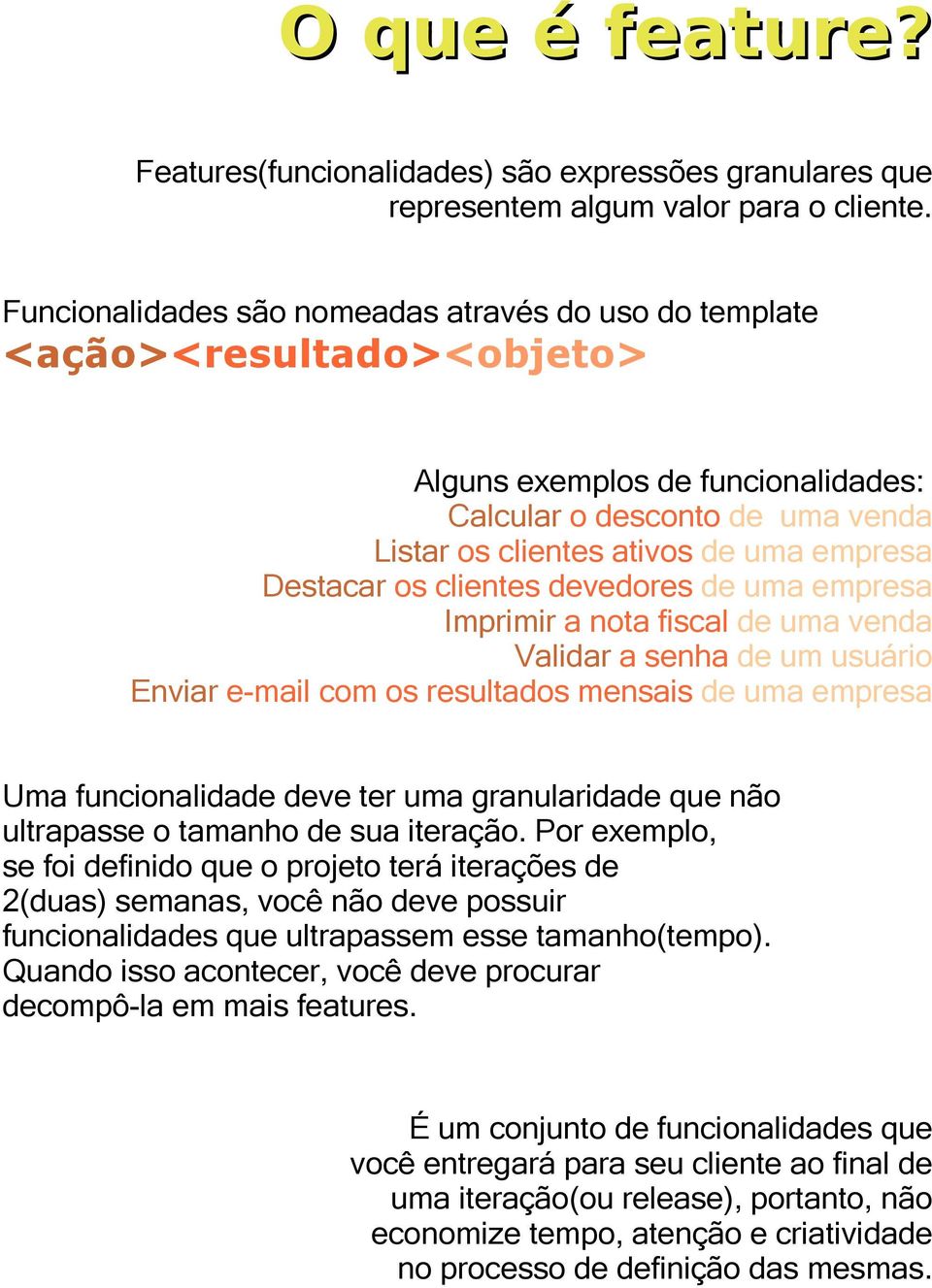 O que é feature?

Features(funcionalidades) são expressões granulares que representem algum valor para o cliente.

Funcionalidades são nomeadas através do uso do template <ação><resultado><objeto>

Alguns exemplos de funcionalidades:
Calcular o desconto de uma venda
Listar os clientes ativos de uma empresa
Destacar os clientes devedores de uma empresa
Imprimir a nota fiscal de uma venda
Validar a senha de um usuário
Enviar e-mail com os resultados mensais de uma empresa

Uma funcionalidade deve ter uma granularidade que não ultrapasse o tamanho de sua iteração. Por exemplo, se foi definido que o projeto terá iterações de 2(duas) semanas, você não deve possuir funcionalidades que ultrapassem esse tamanho(tempo). Quando isso acontecer, você deve procurar decompô-la em mais features.

É um conjunto de funcionalidades que você entregará para seu cliente ao final de uma iteração(ou release), portanto, não economize tempo, atenção e criatividade no processo de definição das mesmas.